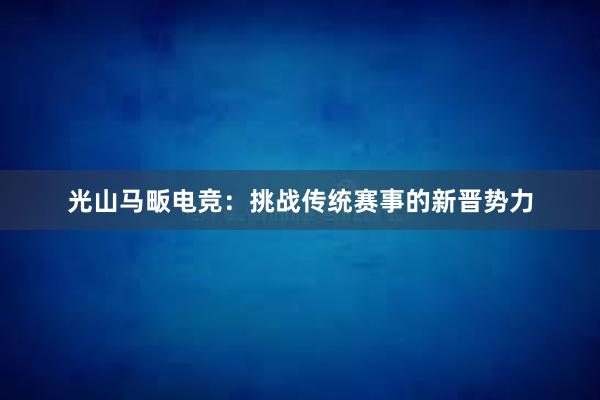 光山马畈电竞：挑战传统赛事的新晋势力